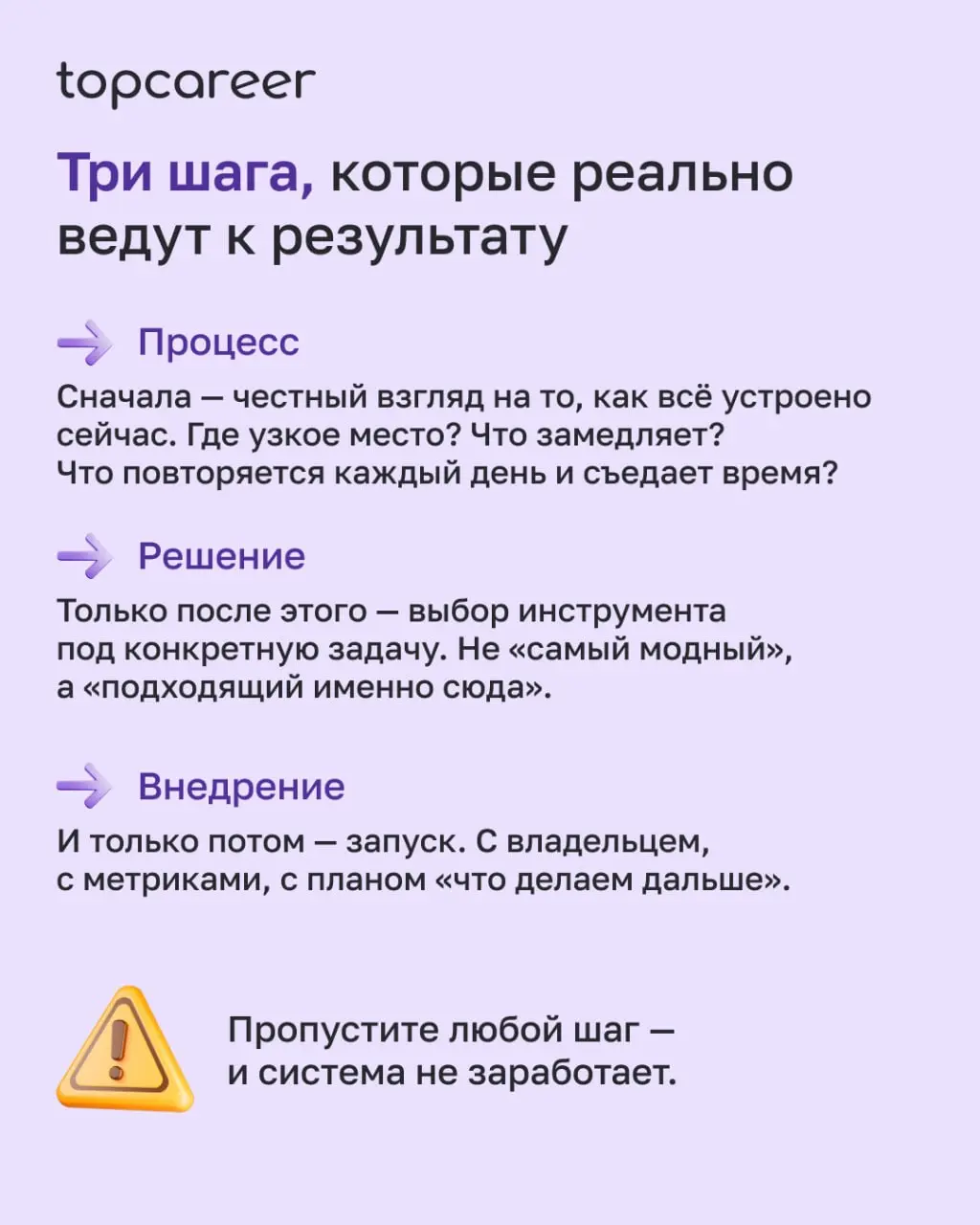 topcareer

Три шага, которые реально ведут к результату

Процесс

Сначала — честный взгляд на то, как всё устроено сейчас. Где узкое место? Что замедляет? Что повторяется каждый день и съедает время?

Решение

Только после этого — выбор инструмента под конкретную задачу. Не «самый модный», а «подходящий именно сюда».

Внедрение

И только потом — запуск. С владельцем, с метриками, с планом «что делаем дальше».

Пропустите любой шаг — и система не заработает.